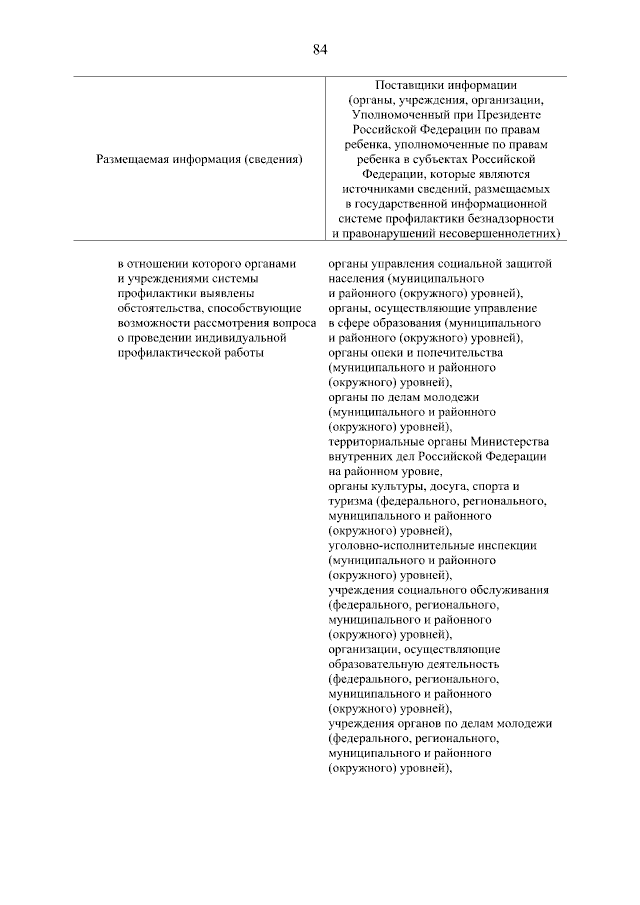 84

| Размещаемая информация (сведения) | Поставщики информации (органы, учреждения, организации, Уполномоченный при Президенте Российской Федерации по правам ребенка, уполномоченные по правам ребенка в субъектах Российской Федерации, которые являются источниками сведений, размещаемых в государственной информационной системе профилактики безнадзорности и правонарушений несовершеннолетних) |
|---|---|
| в отношении которого органами и учреждениями системы профилактики выявлены обстоятельства, способствующие возможности рассмотрения вопроса о проведении индивидуальной профилактической работы | органы управления социальной защитой населения (муниципального и районного (окружного) уровней), органы, осуществляющие управление в сфере образования (муниципального и районного (окружного) уровней), органы опеки и попечительства (муниципального и районного (окружного) уровней), органы по делам молодежи (муниципального и районного (окружного) уровней), территориальные органы Министерства внутренних дел Российской Федерации на районном уровне, органы культуры, досуга, спорта и туризма (федерального, регионального, муниципального и районного (окружного) уровней), уголовно-исполнительные инспекции (муниципального и районного (окружного) уровней), учреждения социального обслуживания (федерального, регионального, муниципального и районного (окружного) уровней), организации, осуществляющие образовательную деятельность (федерального, регионального, муниципального и районного (окружного) уровней), учреждения органов по делам молодежи (федерального, регионального, муниципального и районного (окружного) уровней), |